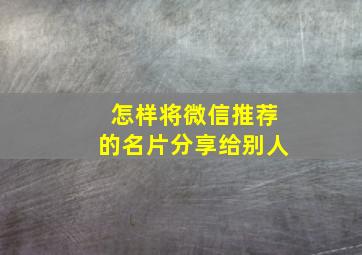 怎样将微信推荐的名片分享给别人